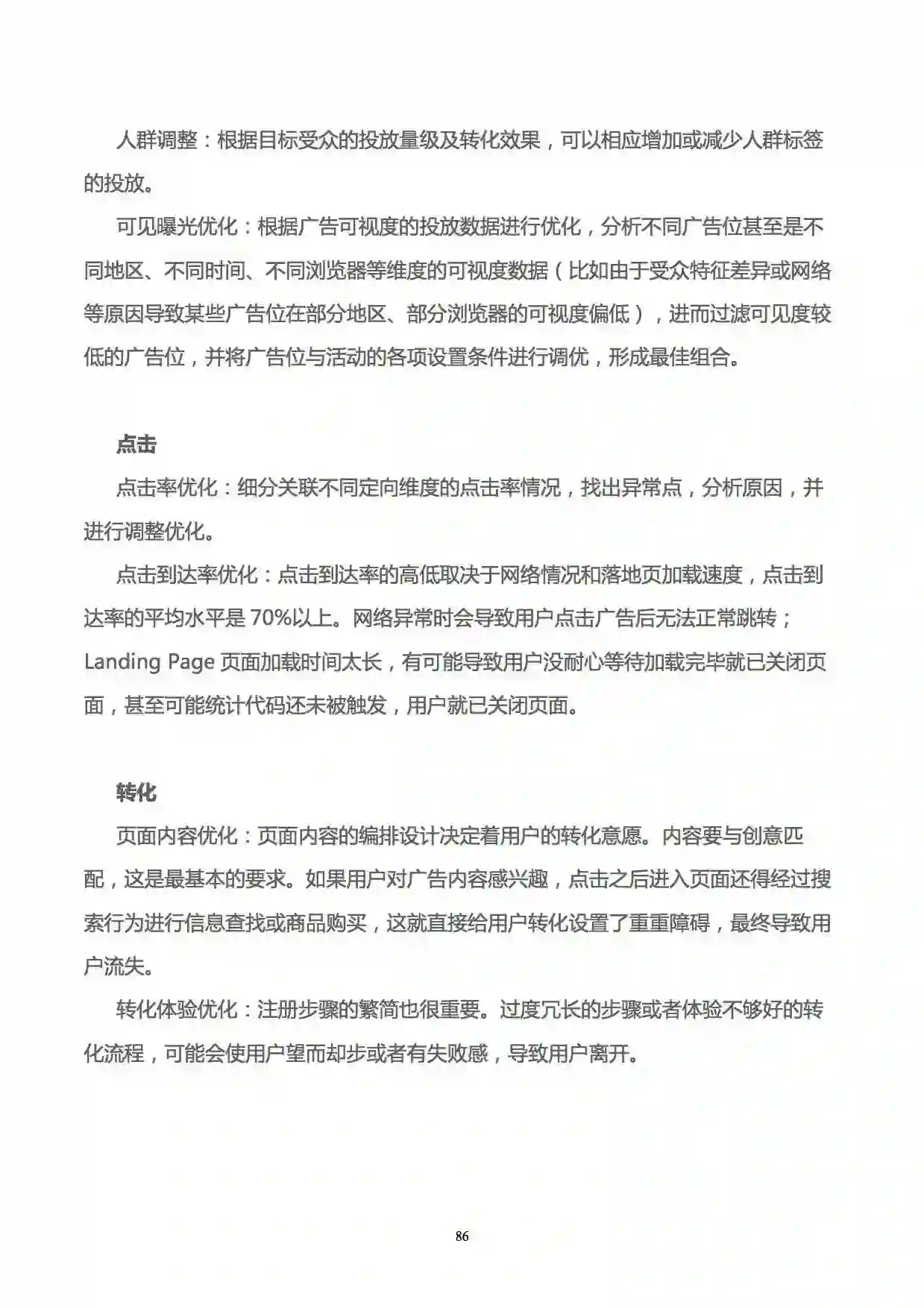 人群调整：根据目标受众的投放量级及转化效果，可以相应增加或减少人群标签的投放。

可见曝光优化：根据广告可视度的投放数据进行优化，分析不同广告位甚至是不同地区、不同时间、不同浏览器等维度的可视度数据（比如由于受众特征差异或网络等原因导致某些广告位在部分地区、部分浏览器的可视度偏低），进而过滤可见度较低的广告位，并将广告位与活动的各项设置条件进行调优，形成最佳组合。

点击

点击率优化：细分关联不同定向维度的点击率情况，找出异常点，分析原因，并进行调整优化。

点击到达率优化：点击到达率的高低取决于网络情况和落地页加载速度，点击到达率的平均水平是 70%以上。网络异常时会导致用户点击广告后无法正常跳转；Landing Page 页面加载时间太长，有可能导致用户没耐心等待加载完毕就已关闭页面，甚至可能统计代码还未被触发，用户就已关闭页面。

转化

页面内容优化：页面内容的编排设计决定着用户的转化意愿。内容要与创意匹配，这是最基本的要求。如果用户对广告内容感兴趣，点击之后进入页面还得经过搜索行为进行信息查找或商品购买，这就直接给用户转化设置了重重障碍，最终导致用户流失。

转化体验优化：注册步骤的繁简也很重要。过度冗长的步骤或者体验不够好的转化流程，可能会使用户望而却步或者有失败感，导致用户离开。

86